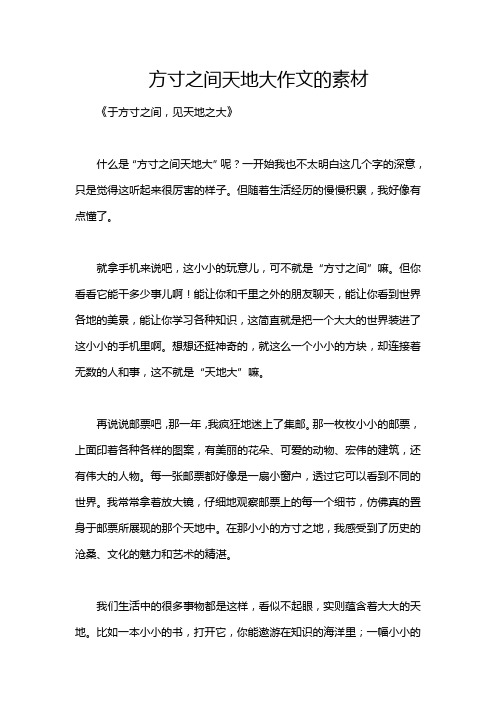 方寸之间天地大作文的素材

《于方寸之间，见天地之大》

什么是“方寸之间天地大”呢？一开始我也不太明白这几个字的深意，只是觉得这听起来很厉害的样子。但随着生活经历的慢慢积累，我好像有点懂了。

就拿手机来说吧，这小小的玩意儿，可不就是“方寸之间”嘛。但你看看它能干多少事儿啊！能让你和千里之外的朋友聊天，能让你看到世界各地的美景，能让你学习各种知识，这简直就是把一个大大的世界装进了这小小的手机里啊。想想还挺神奇的，就这么一个小小的方块，却连接着无数的人和事，这不就是“天地大”嘛。

再说说邮票吧，那一年，我疯狂地迷上了集邮。那一枚枚小小的邮票，上面印着各种各样的图案，有美丽的花朵、可爱的动物、宏伟的建筑，还有伟大的人物。每一张邮票都好像是一扇小窗户，透过它可以看到不同的世界。我常常拿着放大镜，仔细地观察邮票上的每一个细节，仿佛真的置身于邮票所展现的那个天地中。在那小小的方寸之地，我感受到了历史的沧桑、文化的魅力和艺术的精湛。

我们生活中的很多事物都是这样，看似不起眼，实则蕴含着大大的天地。比如一本小小的书，打开它，你能遨游在知识的海洋里；一幅小小的